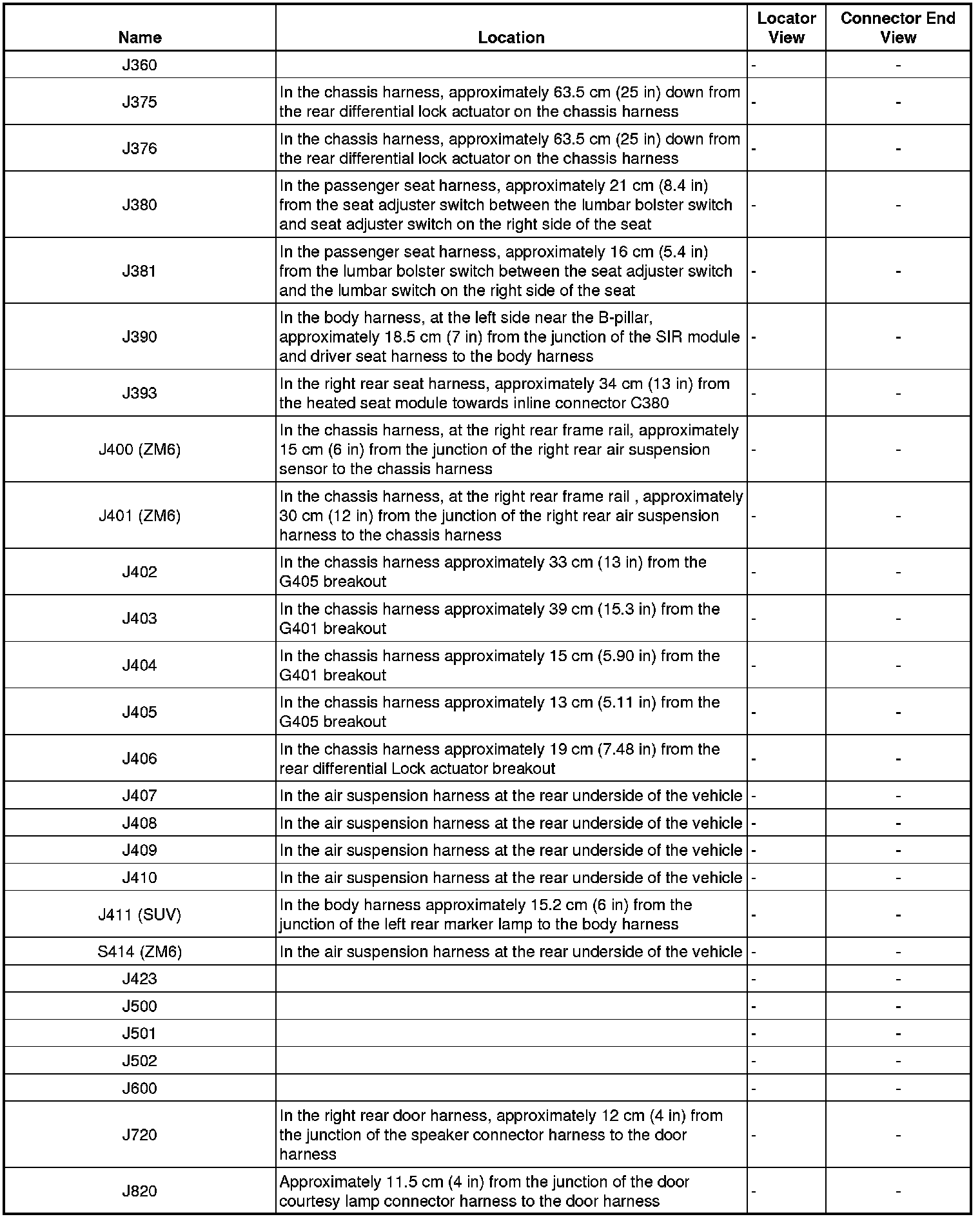 | Name | Location | Locator View | Connector End View |
|---|---|---|---|
| J360 | | - | - |
| J375 | In the chassis harness, approximately 63.5 cm (25 in) down from the rear differential lock actuator on the chassis harness | - | - |
| J376 | In the chassis harness, approximately 63.5 cm (25 in) down from the rear differential lock actuator on the chassis harness | - | - |
| J380 | In the passenger seat harness, approximately 21 cm (8.4 in) from the seat adjuster switch between the lumbar bolster switch and seat adjuster switch on the right side of the seat | - | - |
| J381 | In the passenger seat harness, approximately 16 cm (5.4 in) from the lumbar bolster switch between the seat adjuster switch and the lumbar switch on the right side of the seat | - | - |
| J390 | In the body harness, at the left side near the B-pillar, approximately 18.5 cm (7 in) from the junction of the SIR module and driver seat harness to the body harness | - | - |
| J393 | In the right rear seat harness, approximately 34 cm (13 in) from the heated seat module towards inline connector C380 | - | - |
| J400 (ZM6) | In the chassis harness, at the right rear frame rail, approximately 15 cm (6 in) from the junction of the right rear air suspension sensor to the chassis harness | - | - |
| J401 (ZM6) | In the chassis harness, at the right rear frame rail , approximately 30 cm (12 in) from the junction of the right rear air suspension harness to the chassis harness | - | - |
| J402 | In the chassis harness approximately 33 cm (13 in) from the G405 breakout | - | - |
| J403 | In the chassis harness approximately 39 cm (15.3 in) from the G401 breakout | - | - |
| J404 | In the chassis harness approximately 15 cm (5.90 in) from the G401 breakout | - | - |
| J405 | In the chassis harness approximately 13 cm (5.11 in) from the G405 breakout | - | - |
| J406 | In the chassis harness approximately 19 cm (7.48 in) from the rear differential Lock actuator breakout | - | - |
| J407 | In the air suspension harness at the rear underside of the vehicle | - | - |
| J408 | In the air suspension harness at the rear underside of the vehicle | - | - |
| J409 | In the air suspension harness at the rear underside of the vehicle | - | - |
| J410 | In the air suspension harness at the rear underside of the vehicle | - | - |
| J411 (SUV) | In the body harness approximately 15.2 cm (6 in) from the junction of the left rear marker lamp to the body harness | - | - |
| S414 (ZM6) | In the air suspension harness at the rear underside of the vehicle | - | - |
| J423 | | - | - |
| J500 | | - | - |
| J501 | | - | - |
| J502 | | - | - |
| J600 | | - | - |
| J720 | In the right rear door harness, approximately 12 cm (4 in) from the junction of the speaker connector harness to the door harness | - | - |
| J820 | Approximately 11.5 cm (4 in) from the junction of the door courtesy lamp connector harness to the door harness | - | - |